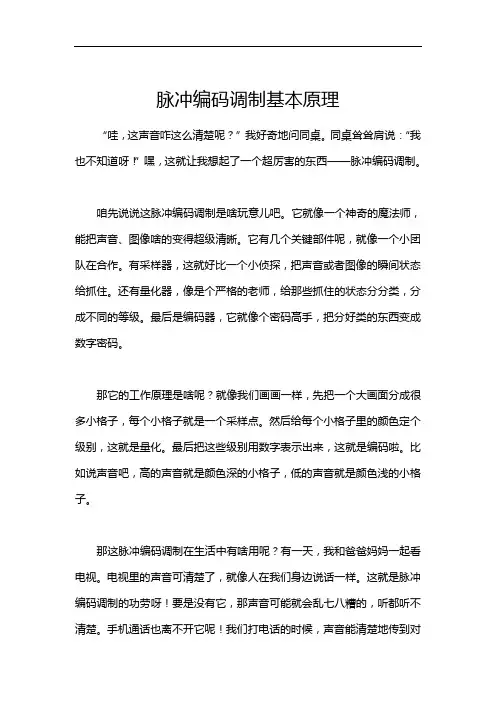 脉冲编码调制基本原理

“哇，这声音咋这么清楚呢？”我好奇地问同桌。同桌耸耸肩说：“我也不知道呀！”嘿，这就让我想起了一个超厉害的东西——脉冲编码调制。

咱先说说这脉冲编码调制是啥玩意儿吧。它就像一个神奇的魔法师，能把声音、图像啥的变得超级清晰。它有几个关键部件呢，就像一个小团队在合作。有采样器，这就好比一个小侦探，把声音或者图像的瞬间状态给抓住。还有量化器，像是个严格的老师，给那些抓住的状态分分类，分成不同的等级。最后是编码器，它就像个密码高手，把分好类的东西变成数字密码。

那它的工作原理是啥呢？就像我们画画一样，先把一个大画面分成很多小格子，每个小格子就是一个采样点。然后给每个小格子里的颜色定个级别，这就是量化。最后把这些级别用数字表示出来，这就是编码啦。比如说声音吧，高的声音就是颜色深的小格子，低的声音就是颜色浅的小格子。

那这脉冲编码调制在生活中有啥用呢？有一天，我和爸爸妈妈一起看电视。电视里的声音可清楚了，就像人在我们身边说话一样。这就是脉冲编码调制的功劳呀！要是没有它，那声音可能就会乱七八糟的，听都听不清楚。手机通话也离不开它呢！我们打电话的时候，声音能清楚地传到对